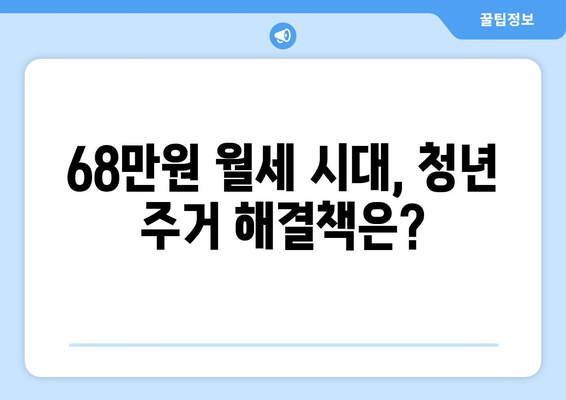 꿀팁정보

68만원 월세 시대, 청년 주거 해결책은?